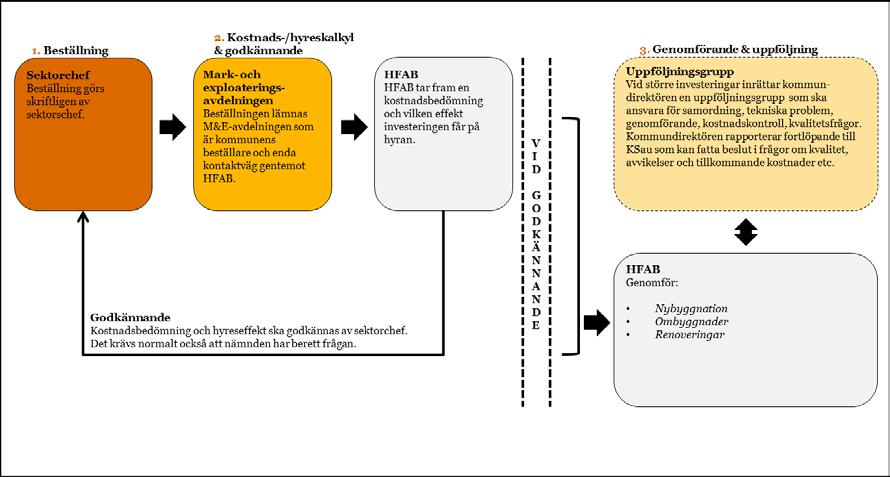 1. Beställning

Sektorchef
Beställning görs skriftligen av sektorchef.

2. Kostnads-/hyreskalkyl & godkännande

Mark- och exploateringsavdelningen
Beställningen lämnas M&E-avdelningen som är kommunens beställare och enda kontaktväg gentemot HFAB.

HFAB
HFAB tar fram en kostnadsbedömning och vilken effekt investeringen får på hyran.

Godkännande
Kostnadsbedömning och hyreseffekt ska godkännas av sektorchef. Det krävs normalt också att nämnden har berett frågan.

VID GODKÄNNANDE

3. Genomförande & uppföljning

Uppföljningsgrupp
Vid större investeringar inrättar kommundirektören en uppföljningsgrupp som ska ansvara för samordning, tekniska problem, genomförande, kostnadskontroll, kvalitetsfrågor. Kommundirektören rapporterar fortlöpande till KSau som kan fatta beslut i frågor om kvalitet, avvikelser och tillkommande kostnader etc.

HFAB
Genomför:

• Nybyggnation
• Ombyggnader
• Renoveringar